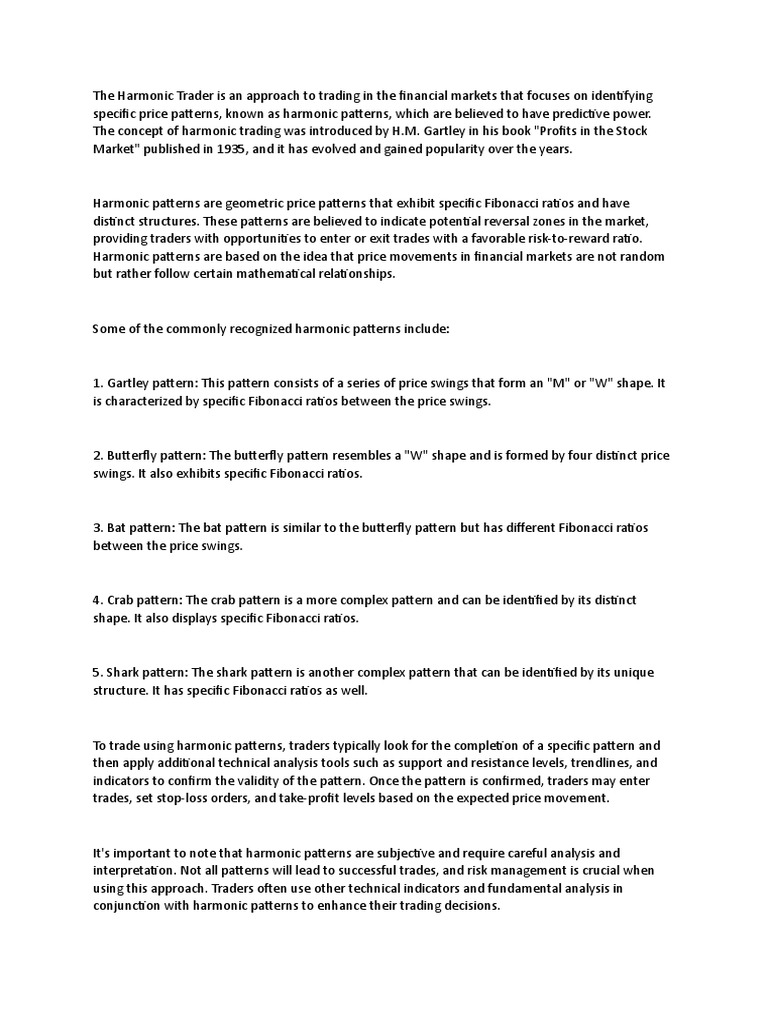 The Harmonic Trader is an approach to trading in the financial markets that focuses on identifying specific price patterns, known as harmonic patterns, which are believed to have predictive power. The concept of harmonic trading was introduced by H.M. Gartley in his book "Profits in the Stock Market" published in 1935, and it has evolved and gained popularity over the years.

Harmonic patterns are geometric price patterns that exhibit specific Fibonacci ratios and have distinct structures. These patterns are believed to indicate potential reversal zones in the market, providing traders with opportunities to enter or exit trades with a favorable risk-to-reward ratio. Harmonic patterns are based on the idea that price movements in financial markets are not random but rather follow certain mathematical relationships.

Some of the commonly recognized harmonic patterns include:

1. Gartley pattern: This pattern consists of a series of price swings that form an "M" or "W" shape. It is characterized by specific Fibonacci ratios between the price swings.

2. Butterfly pattern: The butterfly pattern resembles a "W" shape and is formed by four distinct price swings. It also exhibits specific Fibonacci ratios.

3. Bat pattern: The bat pattern is similar to the butterfly pattern but has different Fibonacci ratios between the price swings.

4. Crab pattern: The crab pattern is a more complex pattern and can be identified by its distinct shape. It also displays specific Fibonacci ratios.

5. Shark pattern: The shark pattern is another complex pattern that can be identified by its unique structure. It has specific Fibonacci ratios as well.

To trade using harmonic patterns, traders typically look for the completion of a specific pattern and then apply additional technical analysis tools such as support and resistance levels, trendlines, and indicators to confirm the validity of the pattern. Once the pattern is confirmed, traders may enter trades, set stop-loss orders, and take-profit levels based on the expected price movement.

It's important to note that harmonic patterns are subjective and require careful analysis and interpretation. Not all patterns will lead to successful trades, and risk management is crucial when using this approach. Traders often use other technical indicators and fundamental analysis in conjunction with harmonic patterns to enhance their trading decisions.